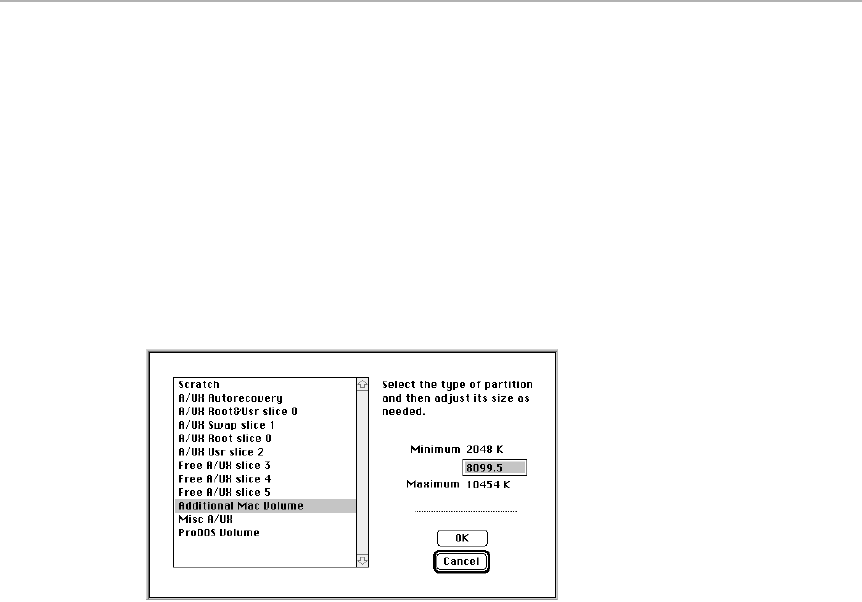 Scratch
A/UX Autorecovery
A/UX Root&Usr slice 0
A/UX Swap slice 1
A/UX Root slice 0
A/UX Usr slice 2
Free A/UX slice 3
Free A/UX slice 4
Free A/UX slice 5
Additional Mac Volume
Misc A/UX
ProDOS Volume

Select the type of partition and then adjust its size as needed.

Minimum 2048 K
8099.5
Maximum 10454 K

OK
Cancel